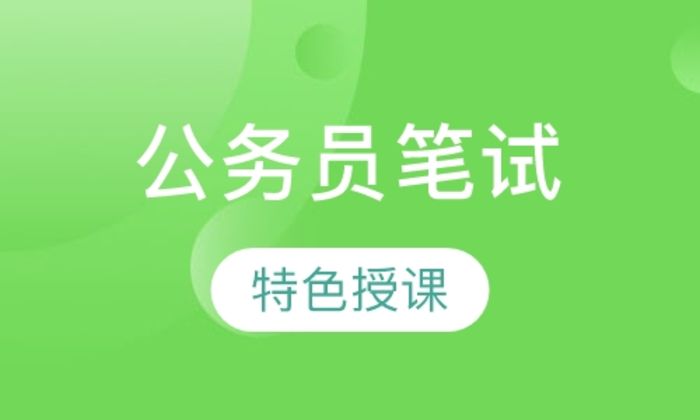 公务员笔试

特色授课